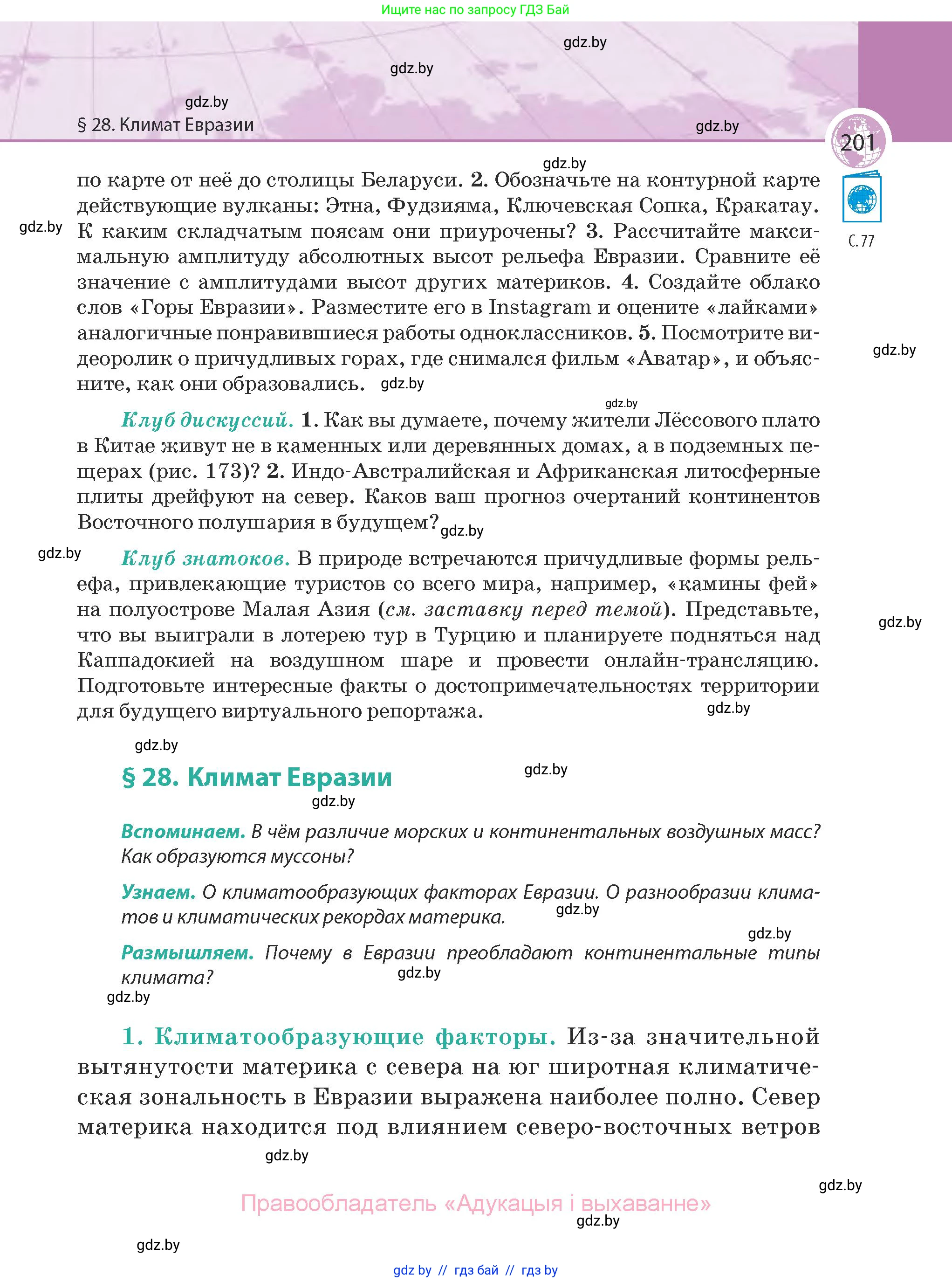 Ищите нас по запросу ГДЗ Бай

gdz.by

gdz.by

gdz.by

§ 28. Климат Евразии

gdz.by

201

С. 77

gdz.by

по карте от неё до столицы Беларуси. 2. Обозначьте на контурной карте действующие вулканы: Этна, Фудзияма, Ключевская Сопка, Кракатау. К каким складчатым поясам они приурочены? 3. Рассчитайте максимальную амплитуду абсолютных высот рельефа Евразии. Сравните её значение с амплитудами высот других материков. 4. Создайте облако слов «Горы Евразии». Разместите его в Instagram и оцените «лайками» аналогичные понравившиеся работы одноклассников. 5. Посмотрите видеоролик о причудливых горах, где снимался фильм «Аватар», и объясните, как они образовались. gdz.by

gdz.by

gdz.by

gdz.by

Клуб дискуссий. 1. Как вы думаете, почему жители Лёссового плато в Китае живут не в каменных или деревянных домах, а в подземных пещерах (рис. 173)? 2. Индо-Австралийская и Африканская литосферные плиты дрейфуют на север. Каков ваш прогноз очертаний континентов Восточного полушария в будущем? gdz.by

gdz.by

Клуб знатоков. В природе встречаются причудливые формы рельефа, привлекающие туристов со всего мира, например, «камины фей» на полуострове Малая Азия (см. заставку перед темой). Представьте, что вы выиграли в лотерею тур в Турцию и планируете подняться над Каппадокией на воздушном шаре и провести онлайн-трансляцию. Подготовьте интересные факты о достопримечательностях территории для будущего виртуального репортажа.

gdz.by

gdz.by

gdz.by

§ 28. Климат Евразии

gdz.by

gdz.by

Вспоминаем. В чём различие морских и континентальных воздушных масс? Как образуются муссоны?

Узнаем. О климатообразующих факторах Евразии. О разнообразии климатов и климатических рекордах материка.

gdz.by

gdz.by

Размышляем. Почему в Евразии преобладают континентальные типы климата?

gdz.by

gdz.by

1. Климатообразующие факторы. Из-за значительной вытянутости материка с севера на юг широтная климатическая зональность в Евразии выражена наиболее полно. Север материка находится под влиянием северо-восточных ветров

gdz.by

gdz.by

Правообладатель «Адукацыя і выхаванне»

gdz.by

gdz.by

gdz by // гдз бай // гдз by